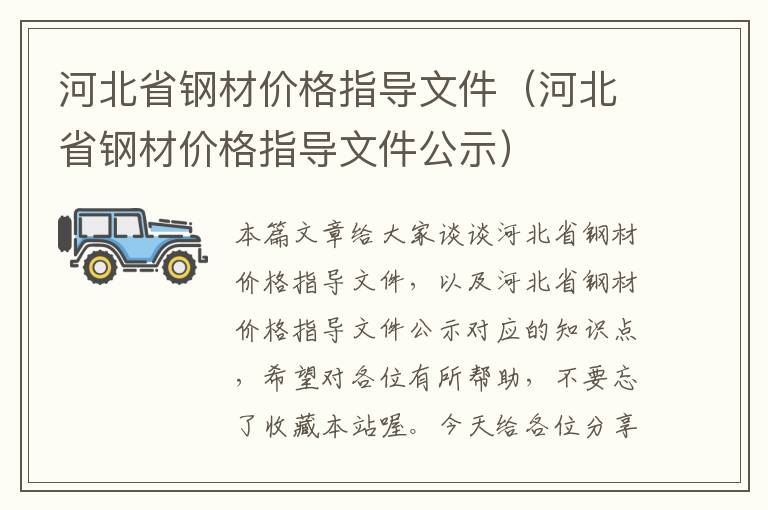 河北省钢材价格指导文件（河北省钢材价格指导文件公示）

本篇文章给大家谈谈河北省钢材价格指导文件，以及河北省钢材价格指导文件公示对应的知识点，希望对各位有所帮助，不要忘了收藏本站喔。今天给各位分享